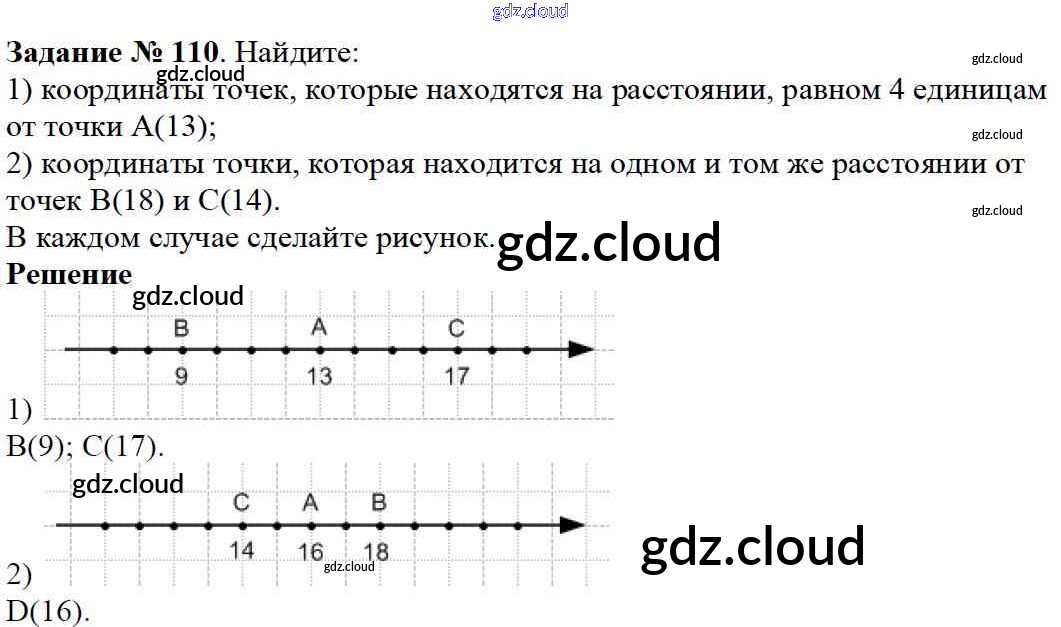 gdz.cloud

**Задание № 110**. Найдите:

gdz.cloud

gdz.cloud

1) координаты точек, которые находятся на расстоянии, равном 4 единицам от точки A(13);

gdz.cloud

2) координаты точки, которая находится на одном и том же расстоянии от точек B(18) и C(14).

gdz.cloud

В каждом случае сделайте рисунок. gdz.cloud

**Решение**

gdz.cloud

B A C
9 13 17

1)
B(9); C(17).

gdz.cloud

C A B
14 16 18

gdz.cloud

gdz.cloud

2)
D(16).